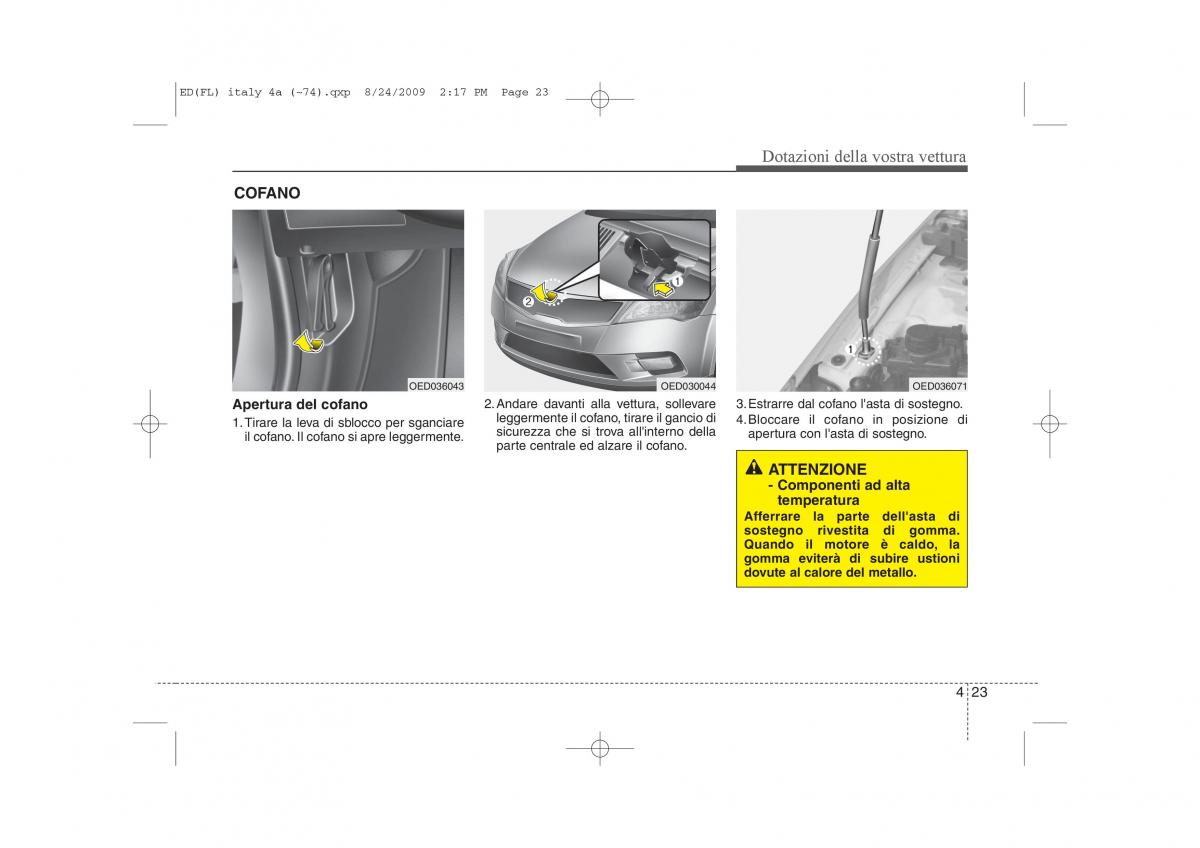 ED(FL) italy 4a (~74).qxp 8/24/2009 2:17 PM Page 23

Dotazioni della vostra vettura

COFANO

OED036043

Apertura del cofano

1. Tirare la leva di sblocco per sganciare il cofano. Il cofano si apre leggermente.

2

1

OED030044

2. Andare davanti alla vettura, sollevare leggermente il cofano, tirare il gancio di sicurezza che si trova all'interno della parte centrale ed alzare il cofano.

1

OED036071

3. Estrarre dal cofano l'asta di sostegno.

4. Bloccare il cofano in posizione di apertura con l'asta di sostegno.

ATTENZIONE
- Componenti ad alta temperatura

Afferrare la parte dell'asta di sostegno rivestita di gomma. Quando il motore è caldo, la gomma eviterà di subire ustioni dovute al calore del metallo.

4 23